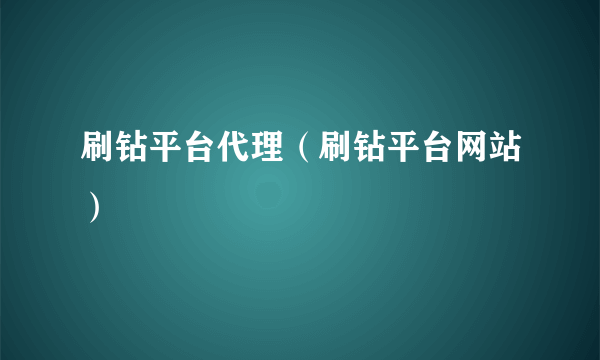 刷钻平台代理（刷钻平台网站）